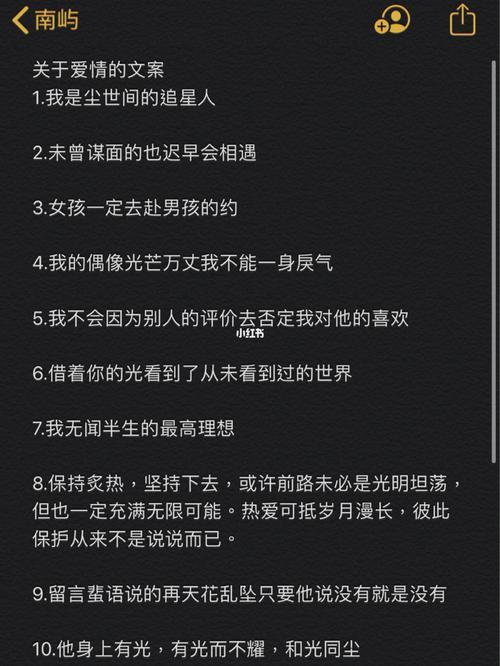 南屿

关于爱情的文案
1.我是尘世间的追星人

2.未曾谋面的也迟早会相遇

3.女孩一定去赴男孩的约

4.我的偶像光芒万丈我不能一身戾气

5.我不会因为别人的评价去否定我对他的喜欢

小红书

6.借着你的光看到了从未看到过的世界

7.我无闻半生的最高理想

8.保持炙热，坚持下去，或许前路未必是光明坦荡，但也一定充满无限可能。热爱可抵岁月漫长，彼此保护从来不是说说而已。

9.留言蜚语说的再天花乱坠只要他说没有就是没有

10.他身上有光，有光而不耀，和光同尘